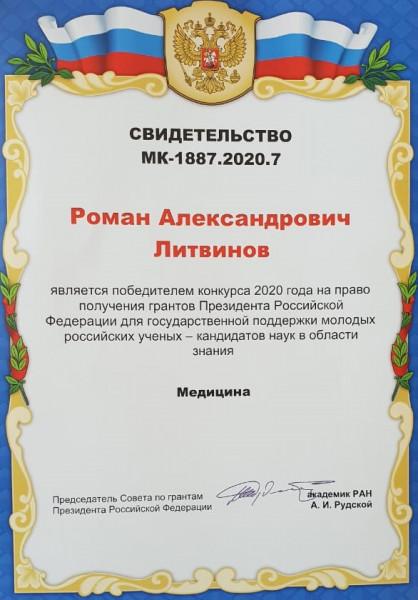 СВИДЕТЕЛЬСТВО
МК-1887.2020.7

Роман Александрович
Литвинов

является победителем конкурса 2020 года на право получения грантов Президента Российской Федерации для государственной поддержки молодых российских ученых – кандидатов наук в области знания

Медицина

Председатель Совета по грантам
Президента Российской Федерации

академик РАН
А. И. Рудской